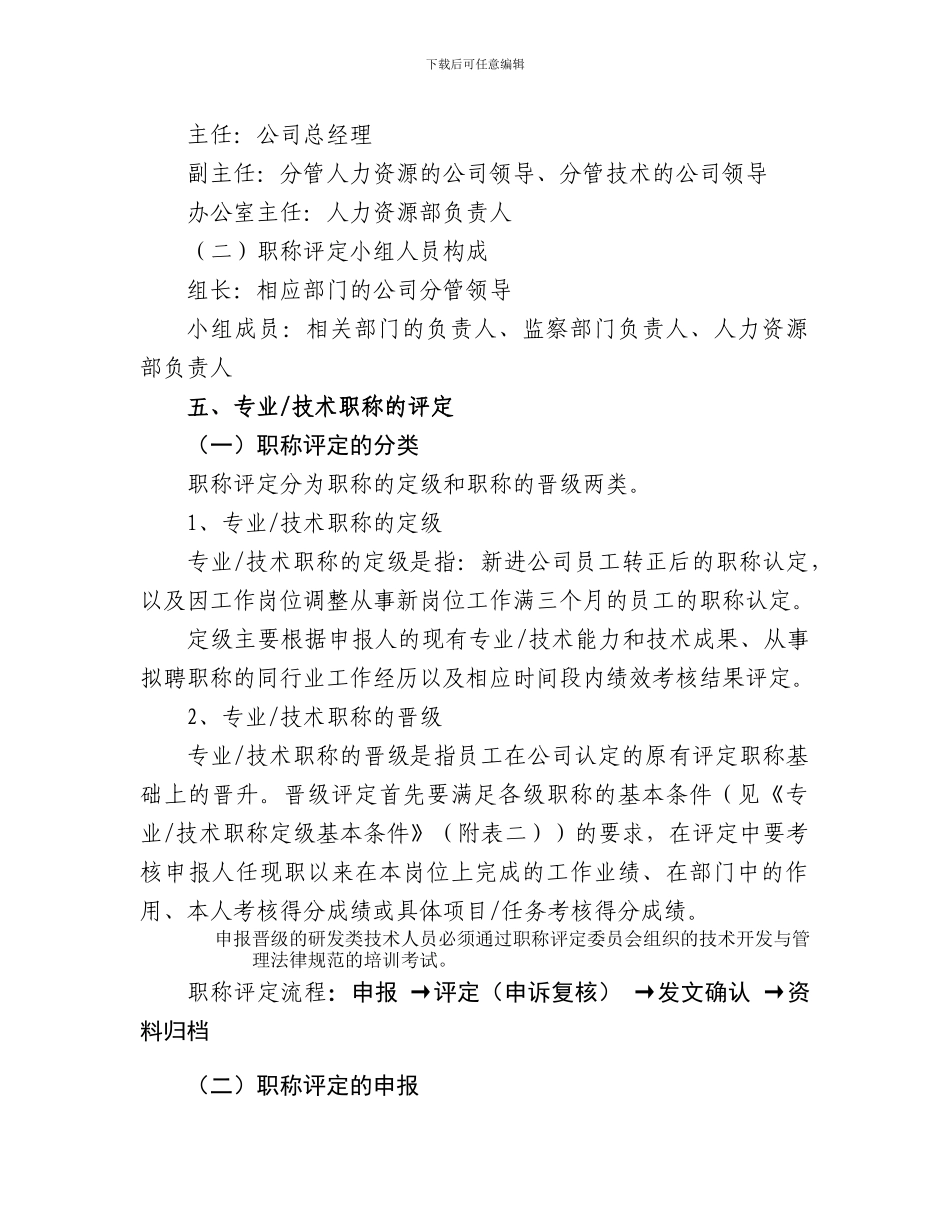 下载后可任意编辑

主任：公司总经理

副主任：分管人力资源的公司领导、分管技术的公司领导

办公室主任：人力资源部负责人

（二）职称评定小组人员构成

组长：相应部门的公司分管领导

小组成员：相关部门的负责人、监察部门负责人、人力资源部负责人

五、专业/技术职称的评定

（一）职称评定的分类

职称评定分为职称的定级和职称的晋级两类。

1、专业/技术职称的定级

专业/技术职称的定级是指：新进公司员工转正后的职称认定，以及因工作岗位调整从事新岗位工作满三个月的员工的职称认定。

定级主要根据申报人的现有专业/技术能力和技术成果、从事拟聘职称的同行业工作经历以及相应时间段内绩效考核结果评定。

2、专业/技术职称的晋级

专业/技术职称的晋级是指员工在公司认定的原有评定职称基础上的晋升。晋级评定首先要满足各级职称的基本条件（见《专业/技术职称定级基本条件》（附表二））的要求，在评定中要考核申报人任现职以来在本岗位上完成的工作业绩、在部门中的作用、本人考核得分成绩或具体项目/任务考核得分成绩。

申报晋级的研发类技术人员必须通过职称评定委员会组织的技术开发与管理法律规范的培训考试。

职称评定流程：申报 →评定（申诉复核） →发文确认 →资料归档

（二）职称评定的申报